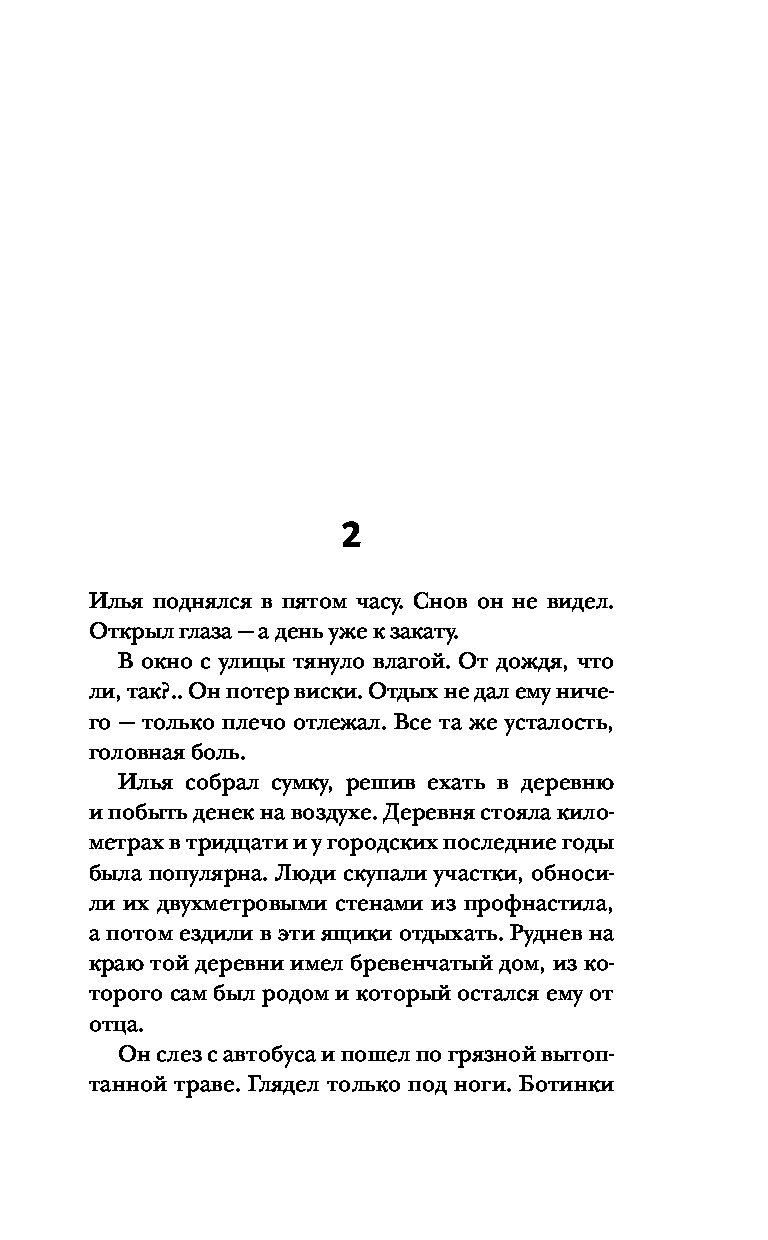 2

Илья поднялся в пятом часу. Снов он не видел. Открыл глаза — а день уже к закату.

В окно с улицы тянуло влагой. От дождя, что ли, так?.. Он потер виски. Отдых не дал ему ничего — только плечо отлежал. Все та же усталость, головная боль.

Илья собрал сумку, решив ехать в деревню и побыть денек на воздухе. Деревня стояла километрах в тридцати и у городских последние годы была популярна. Люди скупали участки, обносили их двухметровыми стенами из профнастила, а потом ездили в эти ящики отдыхать. Руднев на краю той деревни имел бревенчатый дом, из которого сам был родом и который остался ему от отца.

Он слез с автобуса и пошел по грязной вытоптанной траве. Глядел только под ноги. Ботинки